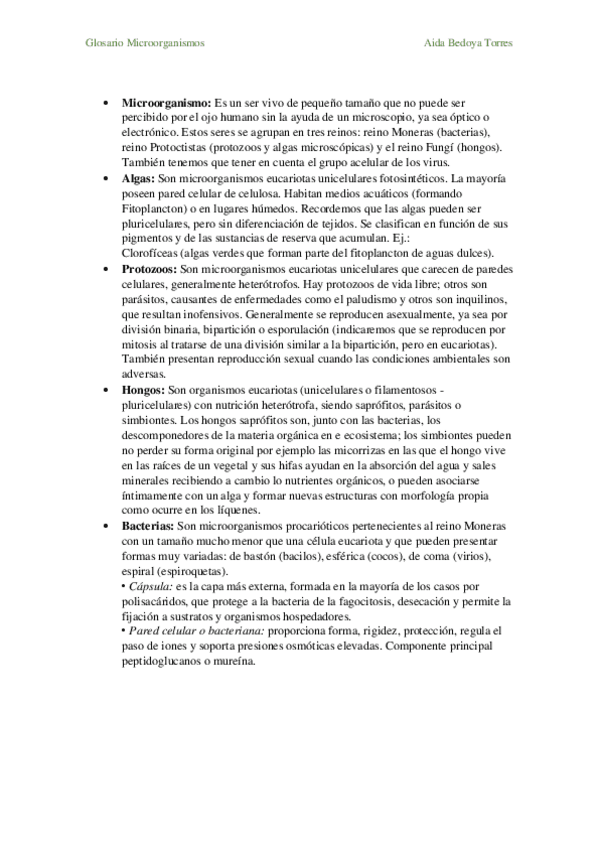 Glosario Microorganismos Aida Bedoya Torres

• **Microorganismo:** Es un ser vivo de pequeño tamaño que no puede ser percibido por el ojo humano sin la ayuda de un microscopio, ya sea óptico o electrónico. Estos seres se agrupan en tres reinos: reino Moneras (bacterias), reino Protoctistas (protozoos y algas microscópicas) y el reino Fungí (hongos). También tenemos que tener en cuenta el grupo acelular de los virus.
• **Algas:** Son microorganismos eucariotas unicelulares fotosintéticos. La mayoría poseen pared celular de celulosa. Habitan medios acuáticos (formando Fitoplancton) o en lugares húmedos. Recordemos que las algas pueden ser pluricelulares, pero sin diferenciación de tejidos. Se clasifican en función de sus pigmentos y de las sustancias de reserva que acumulan. Ej.:
Clorofíceas (algas verdes que forman parte del fitoplancton de aguas dulces).
• **Protozoos:** Son microorganismos eucariotas unicelulares que carecen de paredes celulares, generalmente heterótrofos. Hay protozoos de vida libre; otros son parásitos, causantes de enfermedades como el paludismo y otros son inquilinos, que resultan inofensivos. Generalmente se reproducen asexualmente, ya sea por división binaria, bipartición o esporulación (indicaremos que se reproducen por mitosis al tratarse de una división similar a la bipartición, pero en eucariotas). También presentan reproducción sexual cuando las condiciones ambientales son adversas.
• **Hongos:** Son organismos eucariotas (unicelulares o filamentosos - pluricelulares) con nutrición heterótrofa, siendo saprófitos, parásitos o simbiontes. Los hongos saprófitos son, junto con las bacterias, los descomponedores de la materia orgánica en e ecosistema; los simbiontes pueden no perder su forma original por ejemplo las micorrizas en las que el hongo vive en las raíces de un vegetal y sus hifas ayudan en la absorción del agua y sales minerales recibiendo a cambio lo nutrientes orgánicos, o pueden asociarse íntimamente con un alga y formar nuevas estructuras con morfología propia como ocurre en los líquenes.
• **Bacterias:** Son microorganismos procarióticos pertenecientes al reino Moneras con un tamaño mucho menor que una célula eucariota y que pueden presentar formas muy variadas: de bastón (bacilos), esférica (cocos), de coma (virios), espiral (espiroquetas).
• *Cápsula:* es la capa más externa, formada en la mayoría de los casos por polisacáridos, que protege a la bacteria de la fagocitosis, desecación y permite la fijación a sustratos y organismos hospedadores.
• *Pared celular o bacteriana:* proporciona forma, rigidez, protección, regula el paso de iones y soporta presiones osmóticas elevadas. Componente principal peptidoglucanos o mureína.